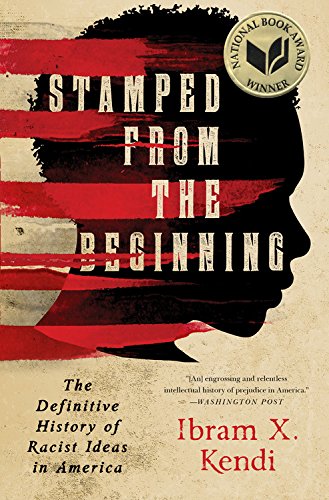 NATIONAL BOOK AWARD
WINNER

STAMPED FROM THE BEGINNING

The Definitive History of Racist Ideas in America

"[An] engrossing and relentless intellectual history of prejudice in America."
—WASHINGTON POST

Ibram X. Kendi